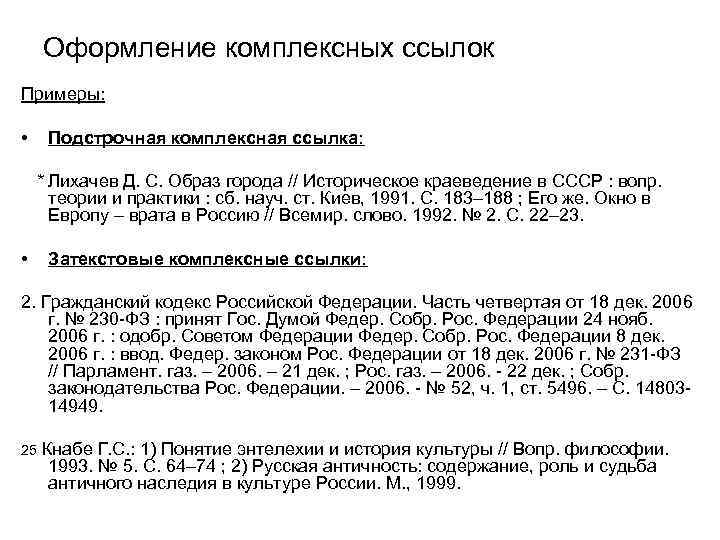 Оформление комплексных ссылок

Примеры:

• Подстрочная комплексная ссылка:

* Лихачев Д. С. Образ города // Историческое краеведение в СССР : вопр. теории и практики : сб. науч. ст. Киев, 1991. С. 183–188 ; Его же. Окно в Европу – врата в Россию // Всемир. слово. 1992. № 2. С. 22–23.

• Затекстовые комплексные ссылки:

2. Гражданский кодекс Российской Федерации. Часть четвертая от 18 дек. 2006 г. № 230-ФЗ : принят Гос. Думой Федер. Собр. Рос. Федерации 24 нояб. 2006 г. : одобр. Советом Федерации Федер. Собр. Рос. Федерации 8 дек. 2006 г. : ввод. Федер. законом Рос. Федерации от 18 дек. 2006 г. № 231-ФЗ // Парламент. газ. – 2006. – 21 дек. ; Рос. газ. – 2006. - 22 дек. ; Собр. законодательства Рос. Федерации. – 2006. - № 52, ч. 1, ст. 5496. – С. 14803-14949.

25 Кнабе Г.С.: 1) Понятие энтелехии и история культуры // Вопр. философии. 1993. № 5. С. 64–74 ; 2) Русская античность: содержание, роль и судьба античного наследия в культуре России. М., 1999.